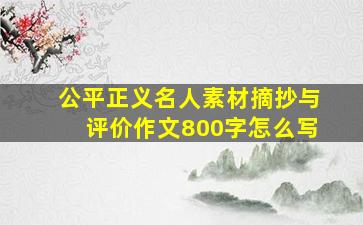 公平正义名人素材摘抄与评价作文800字怎么写